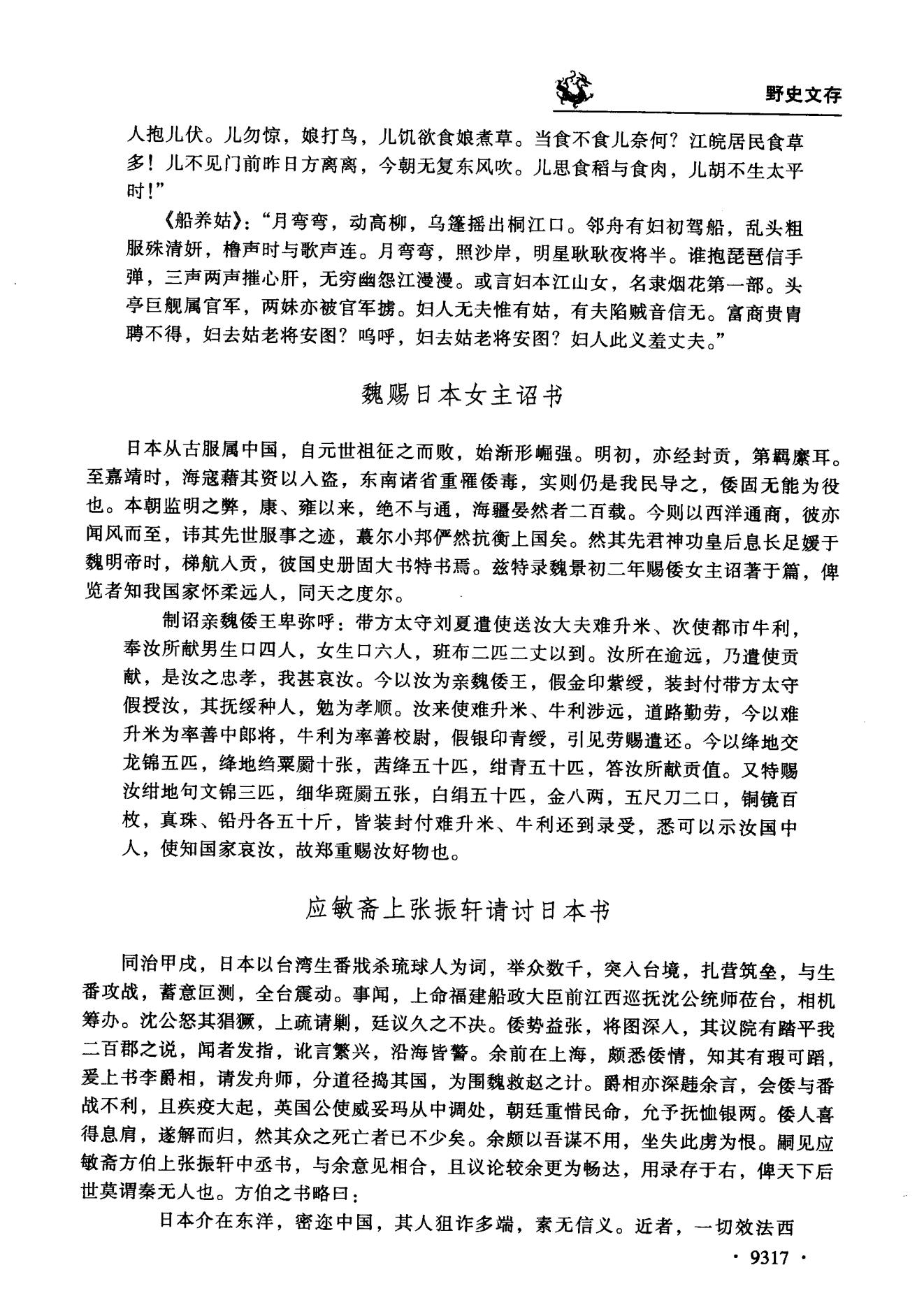 野史文存

人抱儿伏。儿勿惊，娘打鸟，儿饥欲食娘煮草。当食不食儿奈何？江皖居民食草多！儿不见门前昨日方离离，今朝无复东风吹。儿思食稻与食肉，儿胡不生太平时！”

《船养姑》：“月弯弯，动高柳，乌篷摇出桐江口。邻舟有妇初驾船，乱头粗服殊清妍，橹声时与歌声连。月弯弯，照沙岸，明星耿耿夜将半。谁抱琵琶信手弹，三声两声摧心肝，无穷幽怨江漫漫。或言妇本江山女，名隶烟花第一部。头亭巨舰属官军，两妹亦被官军掳。妇人无夫惟有姑，有夫陷贼音信无。富商贵胄聘不得，妇去姑老将安图？呜呼，妇去姑老将安图？妇人此义羞丈夫。”

魏赐日本女主诏书

日本从古服属中国，自元世祖征之而败，始渐形崛强。明初，亦经封贡，第羁縻耳。至嘉靖时，海寇藉其资以入盗，东南诸省重罹倭毒，实则仍是我民导之，倭固无能为役也。本朝监明之弊，康、雍以来，绝不与通，海疆晏然者二百载。今则以西洋通商，彼亦闻风而至，讳其先世服事之迹，蕞尔小邦俨然抗衡上国矣。然其先君神功皇后息长足媛于魏明帝时，梯航入贡，彼国史册固大书特书焉。兹特录魏景初二年赐倭女主诏著于篇，俾览者知我国家怀柔远人，同天之度尔。

制诏亲魏倭王卑弥呼：带方太守刘夏遣使送汝大夫难升米、次使都市牛利，奉汝所献男生口四人，女生口六人，班布二匹二丈以到。汝所在逾远，乃遣使贡献，是汝之忠孝，我甚哀汝。今以汝为亲魏倭王，假金印紫绶，装封付带方太守假授汝，其抚绥种人，勉为孝顺。汝来使难升米、牛利涉远，道路勤劳，今以难升米为率善中郎将，牛利为率善校尉，假银印青绶，引见劳赐遣还。今以绛地交龙锦五匹，绛地绉粟罽十张，茜绛五十匹，绀青五十匹，答汝所献贡值。又特赐汝绀地句文锦三匹，细华斑罽五张，白绢五十匹，金八两，五尺刀二口，铜镜百枚，真珠、铅丹各五十斤，皆装封付难升米、牛利还到录受，悉可以示汝国中人，使知国家哀汝，故郑重赐汝好物也。

应敏斋上张振轩请讨日本书

同治甲戌，日本以台湾生番戕杀琉球人为词，举众数千，突入台境，扎营筑垒，与生番攻战，蓄意叵测，全台震动。事闻，上命福建船政大臣前江西巡抚沈公统师莅台，相机筹办。沈公怒其猖獗，上疏请剿，廷议久之不决。倭势益张，将图深入，其议院有踏平我二百郡之说，闻者发指，讹言繁兴，沿海皆警。余前在上海，颇悉倭情，知其有瑕可蹈，爰上书李爵相，请发舟师，分道径捣其国，为围魏救赵之计。爵相亦深韪余言，会倭与番战不利，且疾疫大起，英国公使威妥玛从中调处，朝廷重惜民命，允予抚恤银两。倭人喜得息肩，遂解而归，然其众之死亡者已不少矣。余颇以吾谋不用，坐失此虏为恨。嗣见应敏斋方伯上张振轩中丞书，与余意见相合，且议论较余更为畅达，用录存于右，俾天下后世莫谓秦无人也。方伯之书略曰：

日本介在东洋，密迩中国，其人狙诈多端，素无信义。近者，一切效法西

· 9317 ·